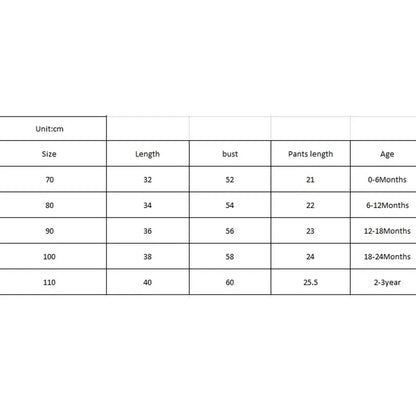 | Unit:cm | | | | |
|---|---|---|---|---|
| Size | Length | bust | Pants length | Age |
| 70 | 32 | 52 | 21 | 0-6Months |
| 80 | 34 | 54 | 22 | 6-12Months |
| 90 | 36 | 56 | 23 | 12-18Months |
| 100 | 38 | 58 | 24 | 18-24Months |
| 110 | 40 | 60 | 25.5 | 2-3year |